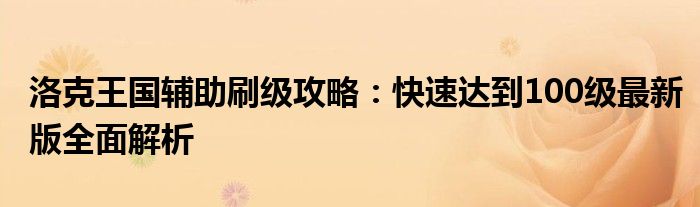 洛克王国辅助刷级攻略：快速达到100级最新版全面解析